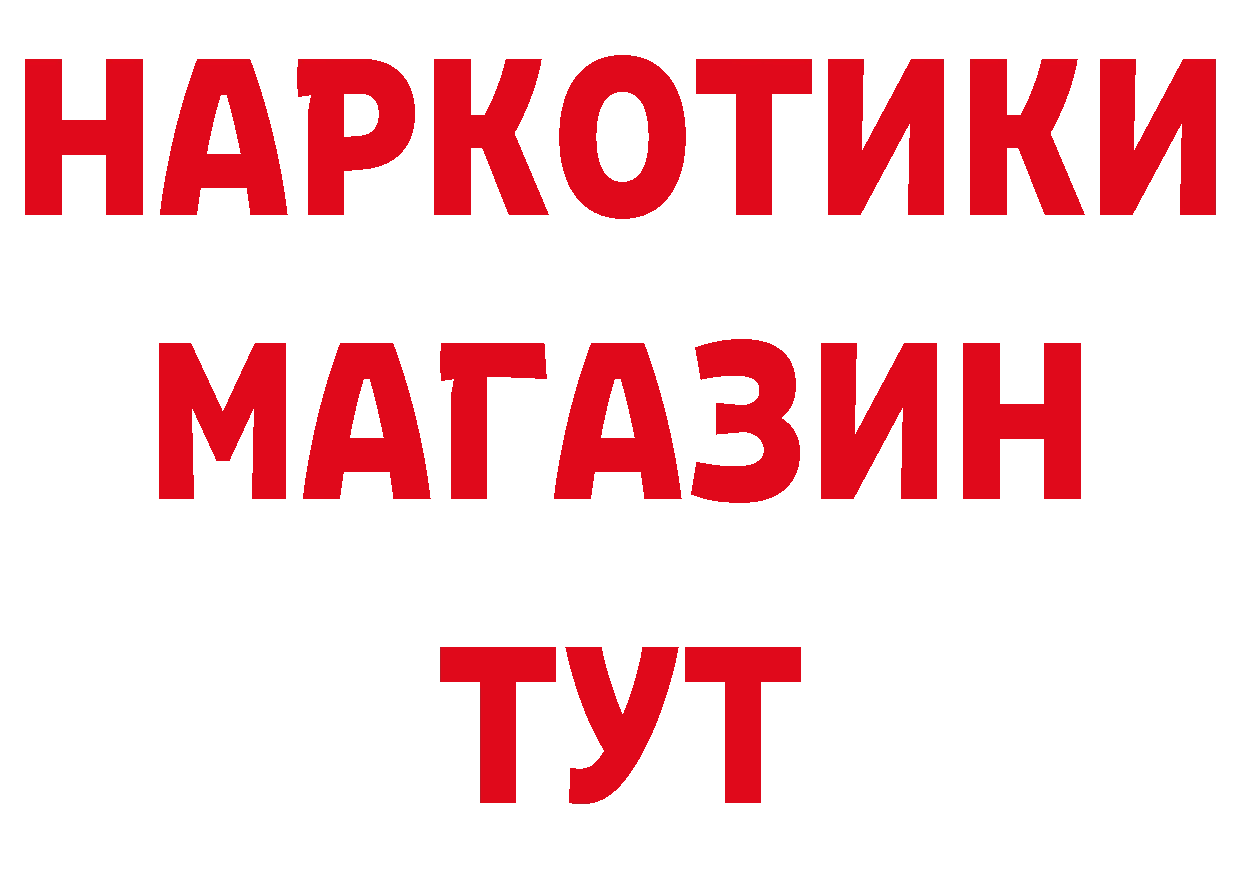 НАРКОТИКИ
МАГАЗИН
ТУТ